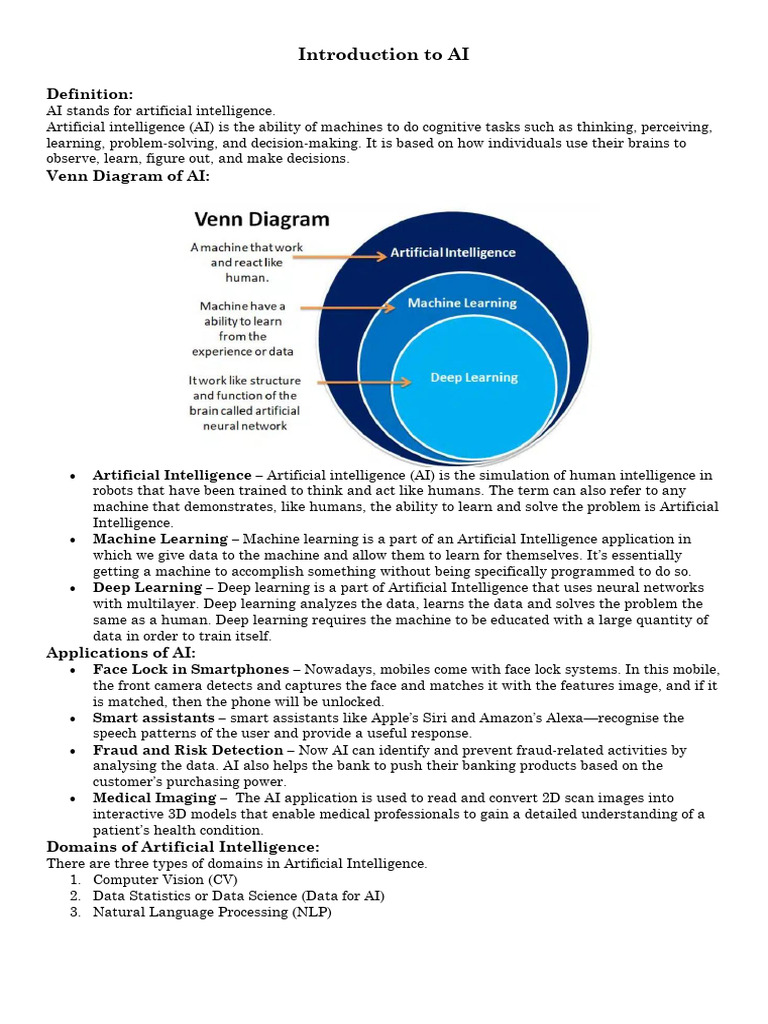 Introduction to AI

Definition:
AI stands for artificial intelligence.
Artificial intelligence (AI) is the ability of machines to do cognitive tasks such as thinking, perceiving, learning, problem-solving, and decision-making. It is based on how individuals use their brains to observe, learn, figure out, and make decisions.

Venn Diagram of AI:

Venn Diagram

A machine that work and react like human.

Machine have a ability to learn from the experience or data

It work like structure and function of the brain called artificial neural network

Artificial Intelligence

Machine Learning

Deep Learning

• Artificial Intelligence – Artificial intelligence (AI) is the simulation of human intelligence in robots that have been trained to think and act like humans. The term can also refer to any machine that demonstrates, like humans, the ability to learn and solve the problem is Artificial Intelligence.
• Machine Learning – Machine learning is a part of an Artificial Intelligence application in which we give data to the machine and allow them to learn for themselves. It's essentially getting a machine to accomplish something without being specifically programmed to do so.
• Deep Learning – Deep learning is a part of Artificial Intelligence that uses neural networks with multilayer. Deep learning analyzes the data, learns the data and solves the problem the same as a human. Deep learning requires the machine to be educated with a large quantity of data in order to train itself.

Applications of AI:
• Face Lock in Smartphones – Nowadays, mobiles come with face lock systems. In this mobile, the front camera detects and captures the face and matches it with the features image, and if it is matched, then the phone will be unlocked.
• Smart assistants – smart assistants like Apple's Siri and Amazon's Alexa—recognise the speech patterns of the user and provide a useful response.
• Fraud and Risk Detection – Now AI can identify and prevent fraud-related activities by analysing the data. AI also helps the bank to push their banking products based on the customer's purchasing power.
• Medical Imaging – The AI application is used to read and convert 2D scan images into interactive 3D models that enable medical professionals to gain a detailed understanding of a patient's health condition.

Domains of Artificial Intelligence:
There are three types of domains in Artificial Intelligence.
1. Computer Vision (CV)
2. Data Statistics or Data Science (Data for AI)
3. Natural Language Processing (NLP)